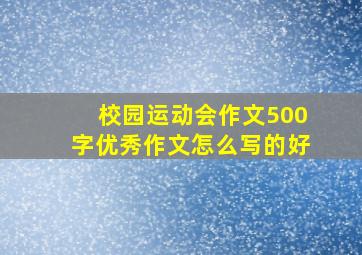 校园运动会作文500字优秀作文怎么写的好